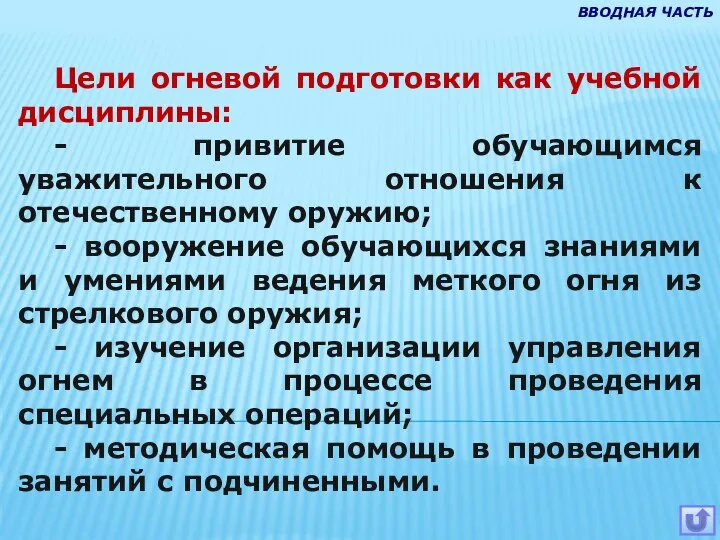 ВВОДНАЯ ЧАСТЬ

Цели огневой подготовки как учебной дисциплины:

- привитие обучающимся уважительного отношения к отечественному оружию;

- вооружение обучающихся знаниями и умениями ведения меткого огня из стрелкового оружия;

- изучение организации управления огнем в процессе проведения специальных операций;

- методическая помощь в проведении занятий с подчиненными.